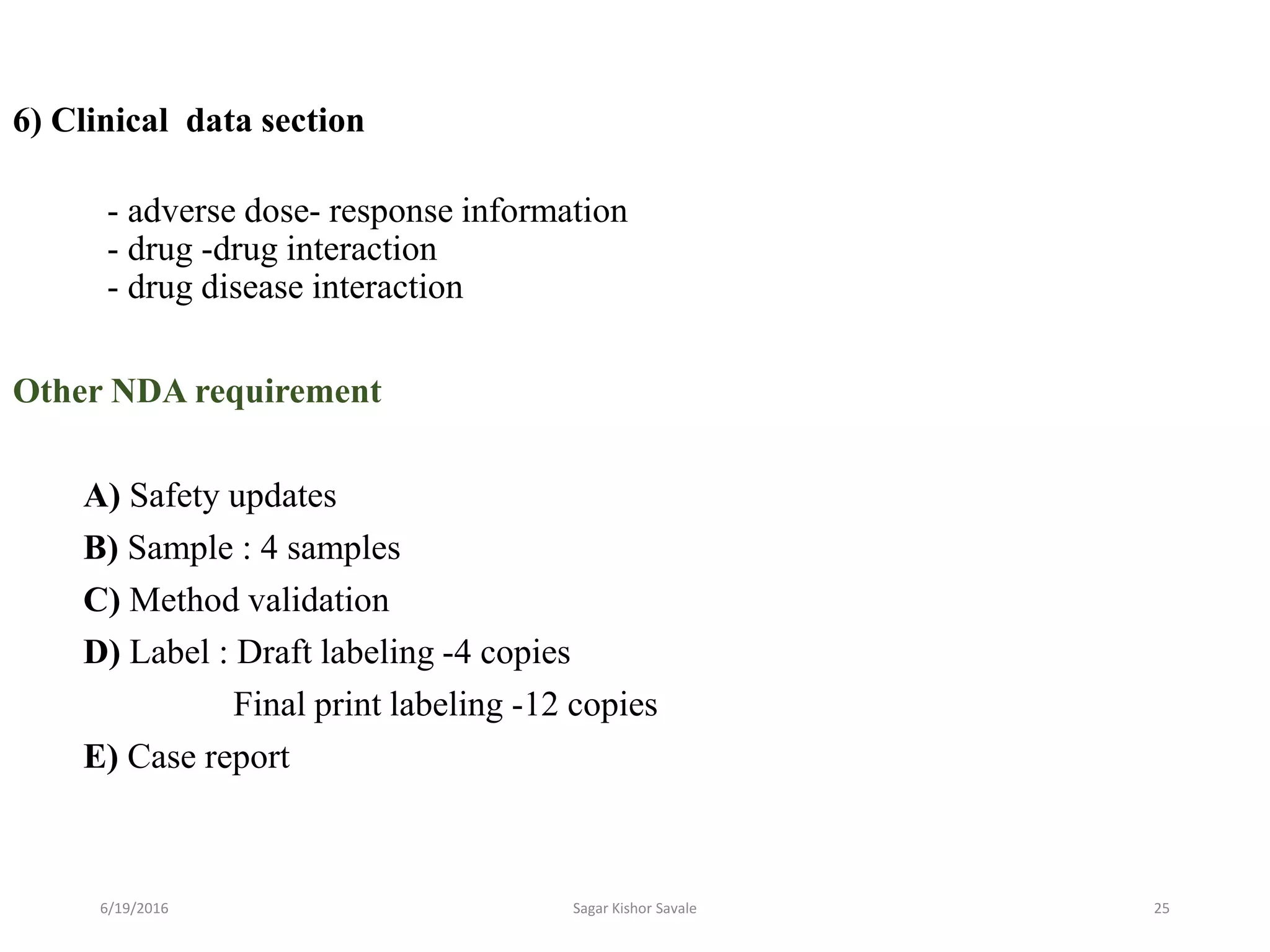 6) Clinical data section

- adverse dose- response information
- drug -drug interaction
- drug disease interaction

Other NDA requirement

A) Safety updates

B) Sample : 4 samples

C) Method validation

D) Label : Draft labeling -4 copies
Final print labeling -12 copies

E) Case report

6/19/2016 Sagar Kishor Savale 25